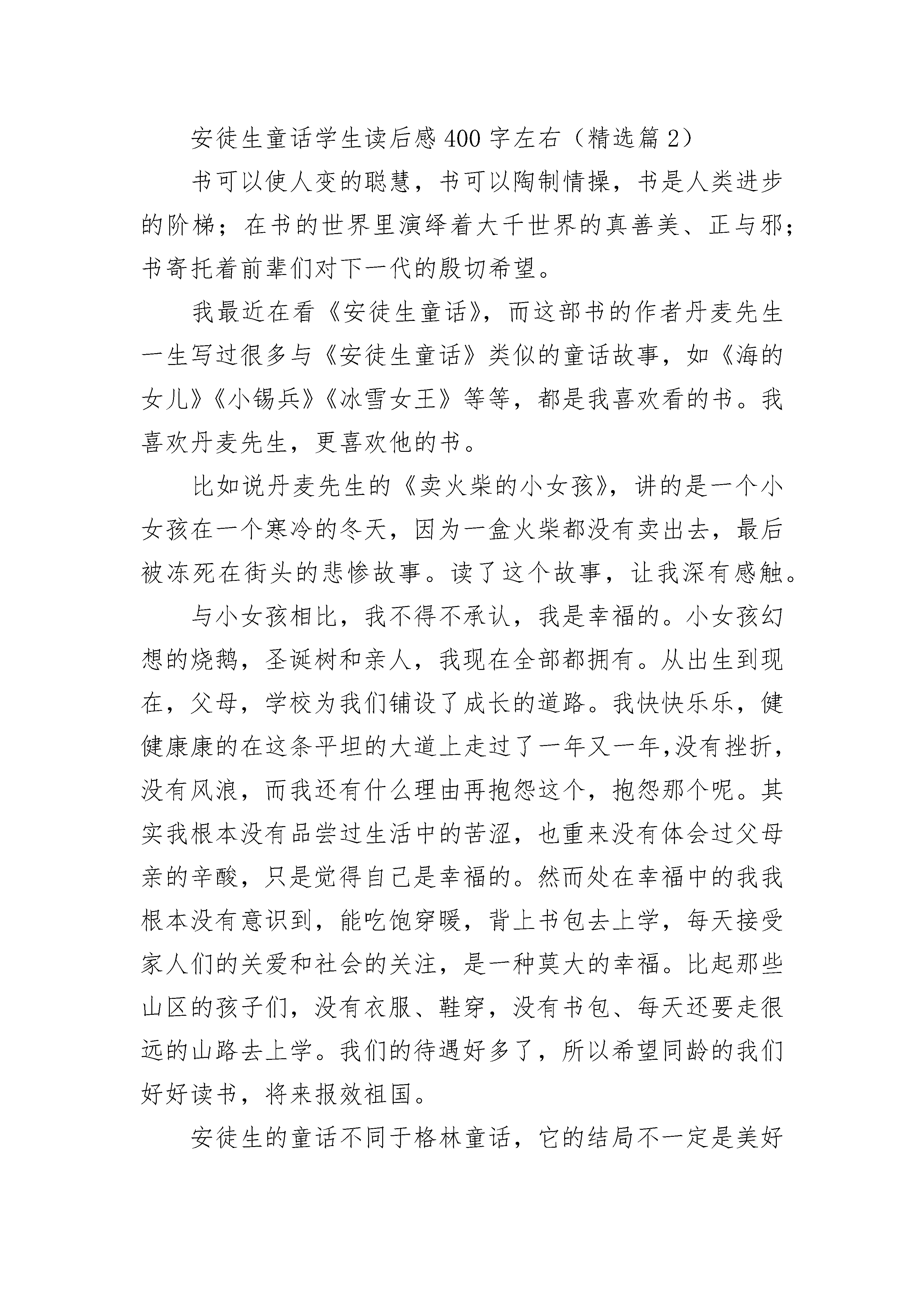 安徒生童话学生读后感400字左右（精选篇2）

书可以使人变的聪慧，书可以陶制情操，书是人类进步的阶梯；在书的世界里演绎着大千世界的真善美、正与邪；书寄托着前辈们对下一代的殷切希望。

我最近在看《安徒生童话》，而这部书的作者丹麦先生一生写过很多与《安徒生童话》类似的童话故事，如《海的女儿》《小锡兵》《冰雪女王》等等，都是我喜欢看的书。我喜欢丹麦先生，更喜欢他的书。

比如说丹麦先生的《卖火柴的小女孩》，讲的是一个小女孩在一个寒冷的冬天，因为一盒火柴都没有卖出去，最后被冻死在街头的悲惨故事。读了这个故事，让我深有感触。

与小女孩相比，我不得不承认，我是幸福的。小女孩幻想的烧鹅，圣诞树和亲人，我现在全部都拥有。从出生到现在，父母，学校为我们铺设了成长的道路。我快快乐乐，健健康康的在这条平坦的大道上走过了一年又一年,没有挫折，没有风浪，而我还有什么理由再抱怨这个，抱怨那个呢。其实我根本没有品尝过生活中的苦涩，也重来没有体会过父母亲的辛酸，只是觉得自己是幸福的。然而处在幸福中的我我根本没有意识到，能吃饱穿暖，背上书包去上学，每天接受家人们的关爱和社会的关注，是一种莫大的幸福。比起那些山区的孩子们，没有衣服、鞋穿，没有书包、每天还要走很远的山路去上学。我们的待遇好多了，所以希望同龄的我们好好读书，将来报效祖国。

安徒生的童话不同于格林童话，它的结局不一定是美好